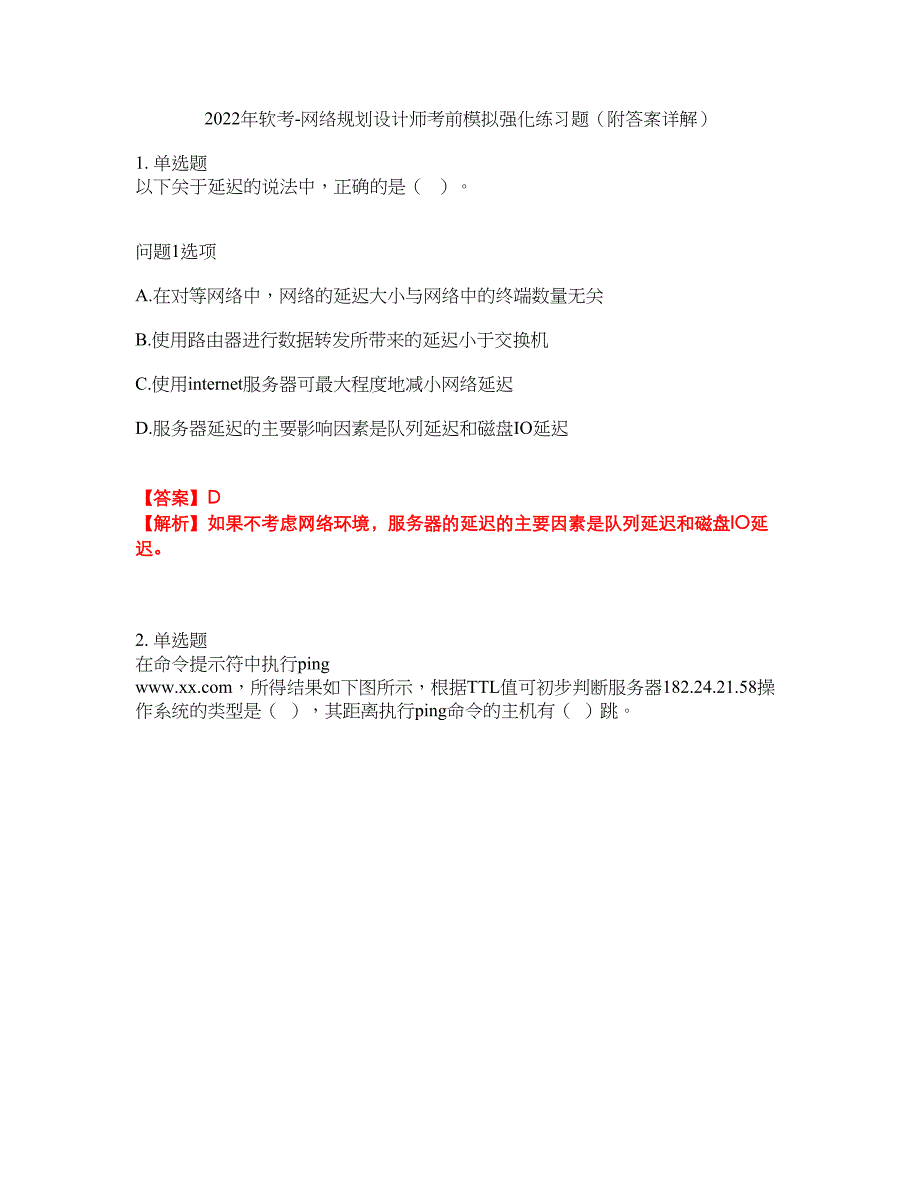 2022年软考-网络规划设计师考前模拟强化练习题（附答案详解）

1. 单选题
以下关于延迟的说法中，正确的是（ ）。

问题1选项

A.在对等网络中，网络的延迟大小与网络中的终端数量无关

B.使用路由器进行数据转发所带来的延迟小于交换机

C.使用internet服务器可最大程度地减小网络延迟

D.服务器延迟的主要影响因素是队列延迟和磁盘IO延迟

【答案】D
【解析】如果不考虑网络环境，服务器的延迟的主要因素是队列延迟和磁盘IO延迟。

2. 单选题
在命令提示符中执行ping www.xx.com，所得结果如下图所示，根据TTL值可初步判断服务器182.24.21.58操作系统的类型是（ ），其距离执行ping命令的主机有（ ）跳。